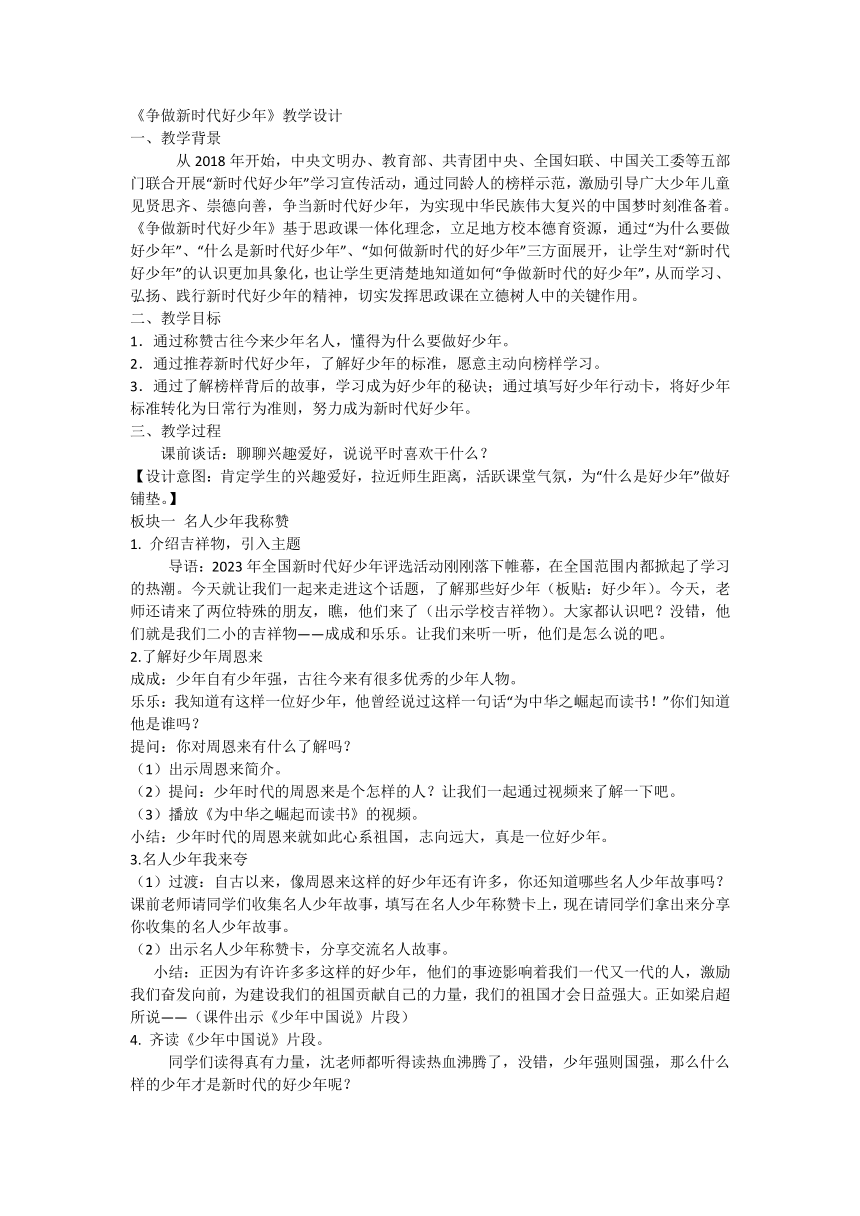 《争做新时代好少年》教学设计
一、教学背景

从 2018 年开始，中央文明办、教育部、共青团中央、全国妇联、中国关工委等五部门联合开展“新时代好少年”学习宣传活动，通过同龄人的榜样示范，激励引导广大少年儿童见贤思齐、崇德向善，争当新时代好少年，为实现中华民族伟大复兴的中国梦时刻准备着。《争做新时代好少年》基于思政课一体化理念，立足地方校本德育资源，通过“为什么要做好少年”、“什么是新时代好少年”、“如何做新时代的好少年”三方面展开，让学生对“新时代好少年”的认识更加具象化，也让学生更清楚地知道如何“争做新时代的好少年”，从而学习、弘扬、践行新时代好少年的精神，切实发挥思政课在立德树人中的关键作用。
二、教学目标
1．通过称赞古往今来少年名人，懂得为什么要做好少年。
2．通过推荐新时代好少年，了解好少年的标准，愿意主动向榜样学习。
3．通过了解榜样背后的故事，学习成为好少年的秘诀；通过填写好少年行动卡，将好少年标准转化为日常行为准则，努力成为新时代好少年。
三、教学过程

课前谈话：聊聊兴趣爱好，说说平时喜欢干什么？
【设计意图：肯定学生的兴趣爱好，拉近师生距离，活跃课堂气氛，为“什么是好少年”做好铺垫。】
板块一 名人少年我称赞
1. 介绍吉祥物，引入主题

导语：2023 年全国新时代好少年评选活动刚刚落下帷幕，在全国范围内都掀起了学习的热潮。今天就让我们一起来走进这个话题，了解那些好少年（板贴：好少年）。今天，老师还请来了两位特殊的朋友，瞧，他们来了（出示学校吉祥物）。大家都认识吧？没错，他们就是我们二小的吉祥物——成成和乐乐。让我们来听一听，他们是怎么说的吧。
2.了解好少年周恩来
成成：少年自有少年强，古往今来有很多优秀的少年人物。
乐乐：我知道有这样一位好少年，他曾经说过这样一句话“为中华之崛起而读书！”你们知道他是谁吗？
提问：你对周恩来有什么了解吗？
（1）出示周恩来简介。
（2）提问：少年时代的周恩来是个怎样的人？让我们一起通过视频来了解一下吧。
（3）播放《为中华之崛起而读书》的视频。
小结：少年时代的周恩来就如此心系祖国，志向远大，真是一位好少年。
3.名人少年我来夸
（1）过渡：自古以来，像周恩来这样的好少年还有许多，你还知道哪些名人少年故事吗？课前老师请同学们收集名人少年故事，填写在名人少年称赞卡上，现在请同学们拿出来分享你收集的名人少年故事。
（2）出示名人少年称赞卡，分享交流名人故事。

小结：正因为有许许多多这样的好少年，他们的事迹影响着我们一代又一代的人，激励我们奋发向前，为建设我们的祖国贡献自己的力量，我们的祖国才会日益强大。正如梁启超所说——（课件出示《少年中国说》片段）
4. 齐读《少年中国说》片段。

同学们读得真有力量，沈老师都听得读热血沸腾了，没错，少年强则国强，那么什么样的少年才是新时代的好少年呢？